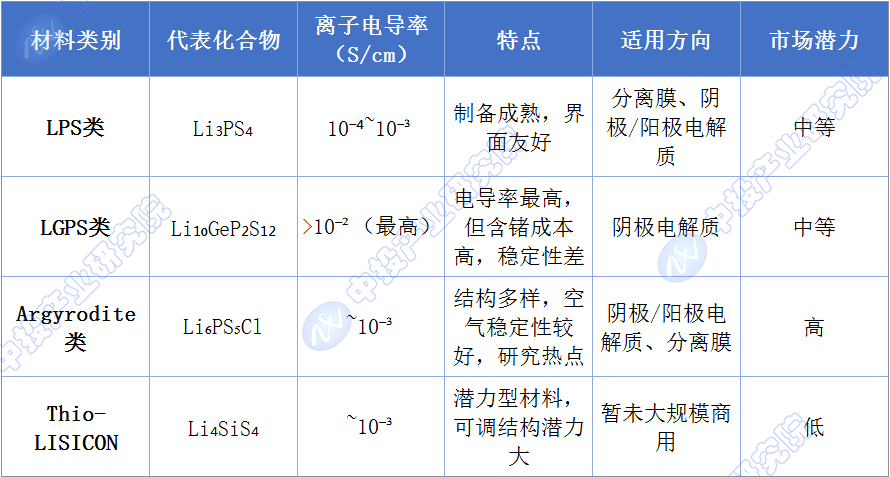 | 材料类别 | 代表化合物 | 离子电导率（S/cm） | 特点 | 适用方向 | 市场潜力 |
|---|---|---|---|---|---|
| LPS类 | $Li_3PS_4$ | $10^{-4}$~$10^{-3}$ | 制备成熟，界面友好 | 分离膜、阴极/阳极电解质 | 中等 |
| LGPS类 | $Li_{10}GeP_2S_{12}$ | >$10^{-2}$（最高） | 电导率最高，但含锗成本高，稳定性差 | 阴极电解质 | 中等 |
| Argyrodite类 | $Li_6PS_5Cl$ | ~$10^{-3}$ | 结构多样，空气稳定性较好，研究热点 | 阴极/阳极电解质、分离膜 | 高 |
| Thio-LISICON | $Li_4SiS_4$ | ~$10^{-3}$ | 潜力型材料，可调结构潜力大 | 暂未大规模商用 | 低 |

中投产业研究院